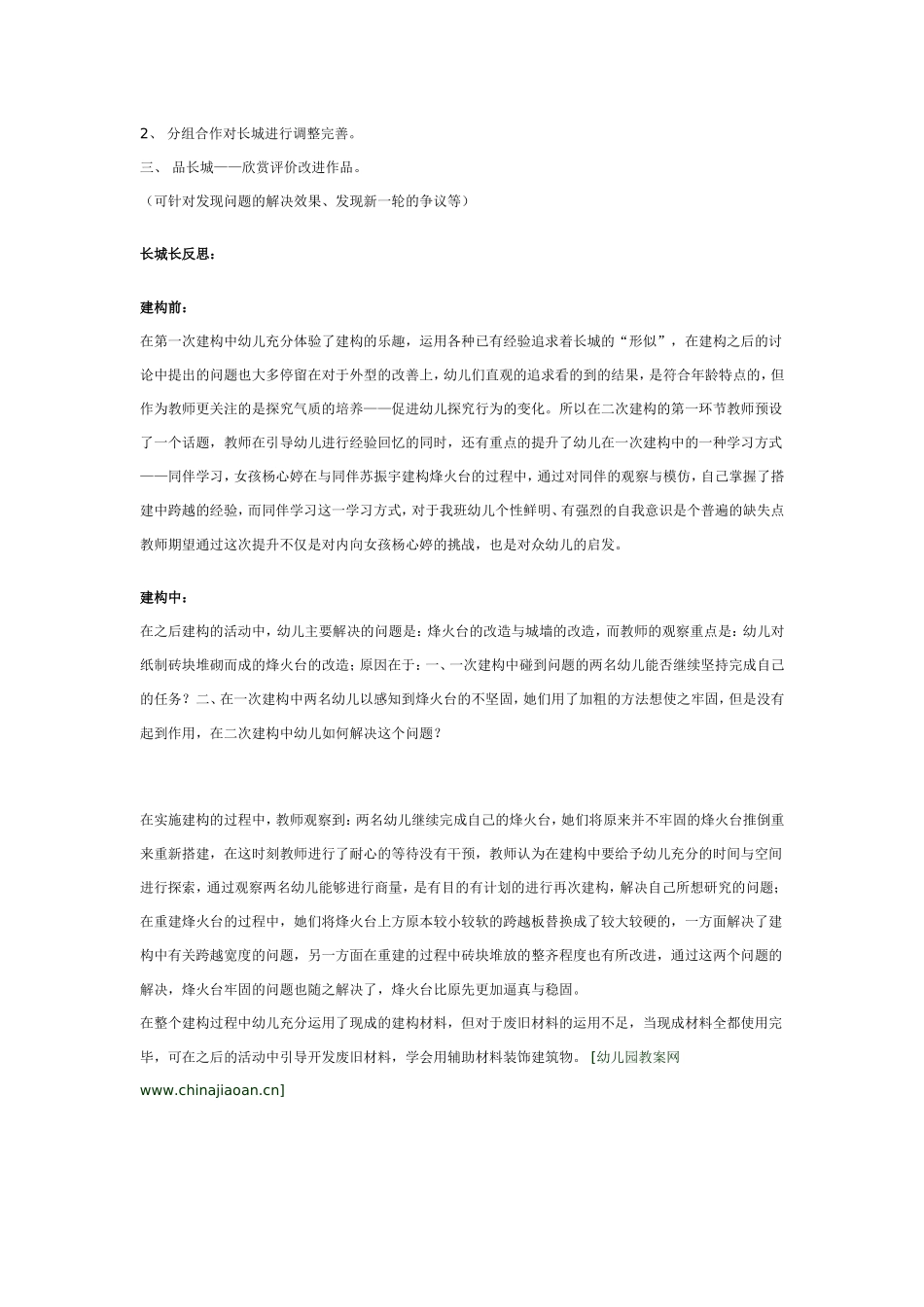 2、 分组合作对长城进行调整完善。

三、 品长城——欣赏评价改进作品。

（可针对发现问题的解决效果、发现新一轮的争议等）

长城长反思：

建构前：

在第一次建构中幼儿充分体验了建构的乐趣，运用各种已有经验追求着长城的“形似”，在建构之后的讨论中提出的问题也大多停留在对于外型的改善上，幼儿们直观的追求看的到的结果，是符合年龄特点的，但作为教师更关注的是探究气质的培养——促进幼儿探究行为的变化。所以在二次建构的第一环节教师预设了一个话题，教师在引导幼儿进行经验回忆的同时，还有重点的提升了幼儿在一次建构中的一种学习方式——同伴学习，女孩杨心婷在与同伴苏振宇建构烽火台的过程中，通过对同伴的观察与模仿，自己掌握了搭建中跨越的经验，而同伴学习这一学习方式，对于我班幼儿个性鲜明、有强烈的自我意识是个普遍的缺失点教师期望通过这次提升不仅是对内向女孩杨心婷的挑战，也是对众幼儿的启发。

建构中：

在之后建构的活动中，幼儿主要解决的问题是：烽火台的改造与城墙的改造，而教师的观察重点是：幼儿对纸制砖块堆砌而成的烽火台的改造；原因在于：一、一次建构中碰到问题的两名幼儿能否继续坚持完成自己的任务？二、在一次建构中两名幼儿以感知到烽火台的不坚固，她们用了加粗的方法想使之牢固，但是没有起到作用，在二次建构中幼儿如何解决这个问题？

在实施建构的过程中，教师观察到：两名幼儿继续完成自己的烽火台，她们将原来并不牢固的烽火台推倒重来重新搭建，在这时刻教师进行了耐心的等待没有干预，教师认为在建构中要给予幼儿充分的时间与空间进行探索，通过观察两名幼儿能够进行商量，是有目的有计划的进行再次建构，解决自己所想研究的问题；在重建烽火台的过程中，她们将烽火台上方原本较小较软的跨越板替换成了较大较硬的，一方面解决了建构中有关跨越宽度的问题，另一方面在重建的过程中砖块堆放的整齐程度也有所改进，通过这两个问题的解决，烽火台牢固的问题也随之解决了，烽火台比原先更加逼真与稳固。

在整个建构过程中幼儿充分运用了现成的建构材料，但对于废旧材料的运用不足，当现成材料全都使用完毕，可在之后的活动中引导开发废旧材料，学会用辅助材料装饰建筑物。 [幼儿园教案网 www.chinajiaoan.cn]